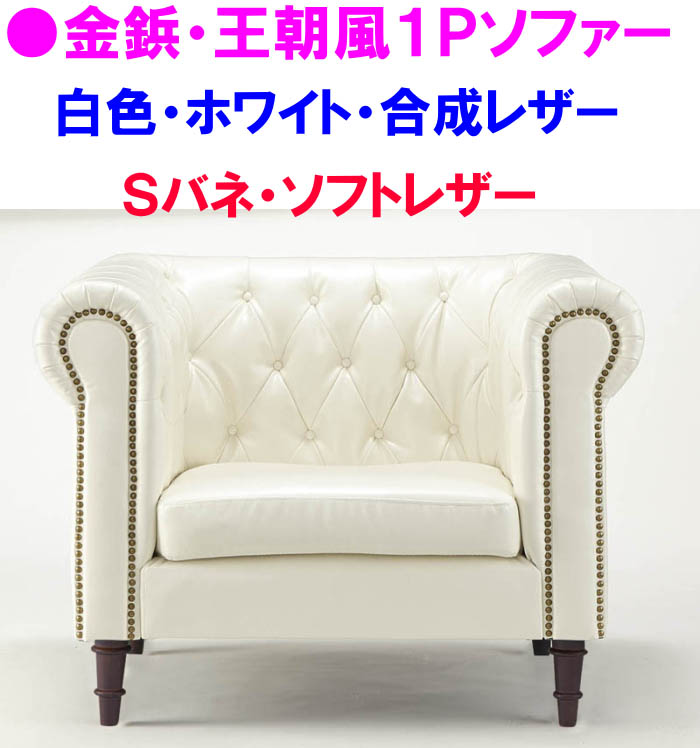 ●金鋲・王朝風1Pソファー
白色・ホワイト・合成レザー
Sバネ・ソフトレザー